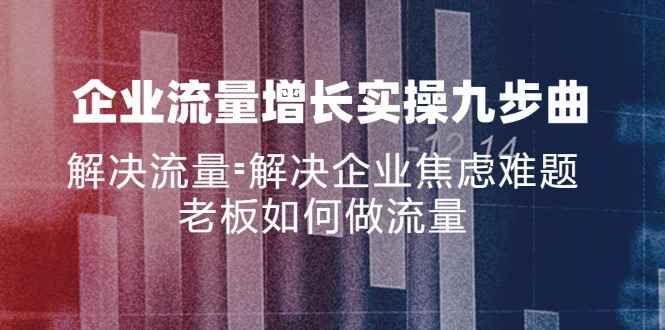 企业流量增长实操九步曲

解决流量=解决企业焦虑难题
老板如何做流量